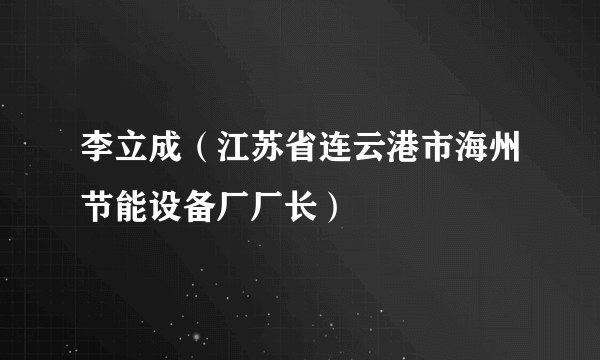 李立成（江苏省连云港市海州节能设备厂厂长）